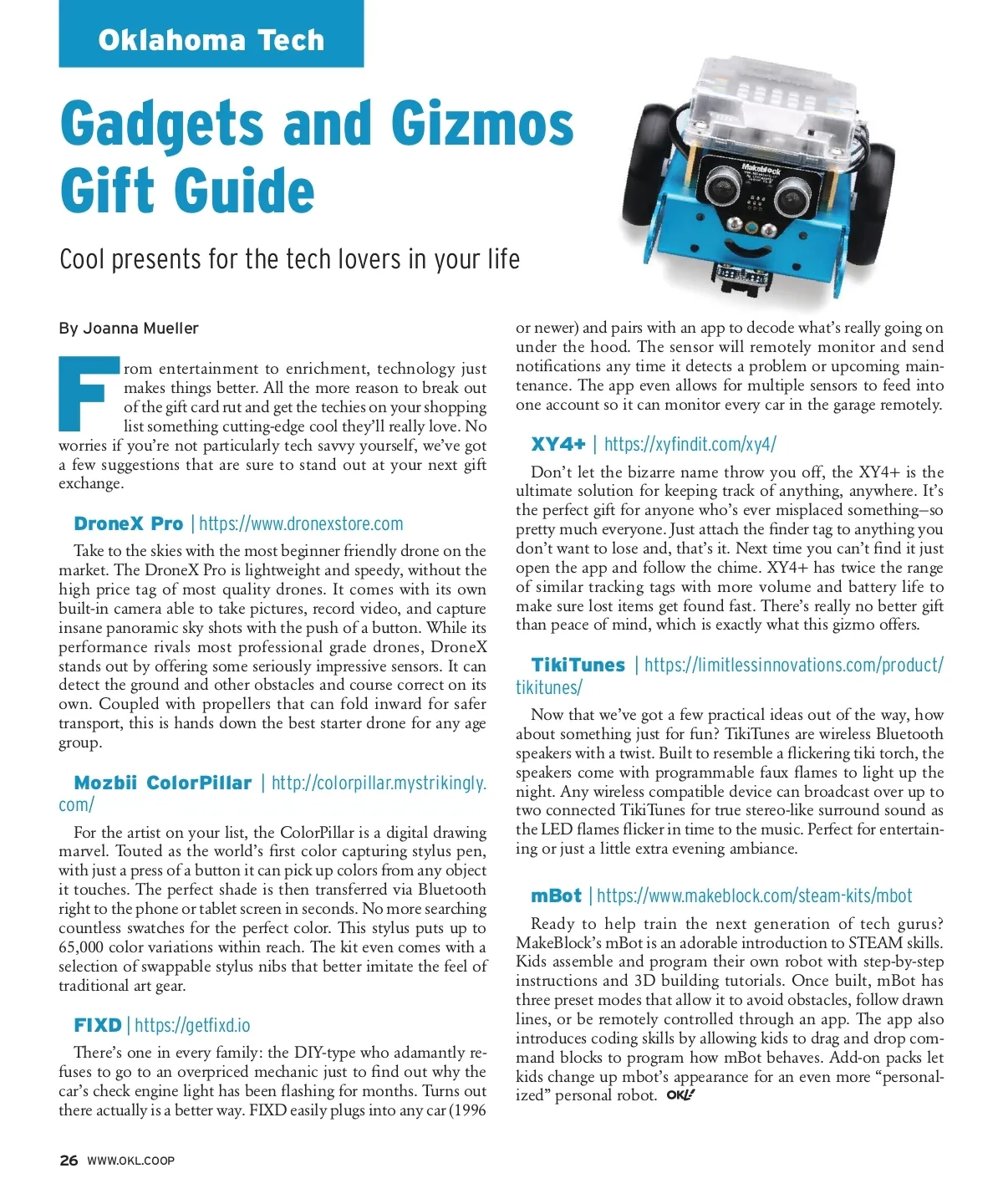 Oklahoma Tech

Gadgets and Gizmos Gift Guide

Cool presents for the tech lovers in your life

Makeblock

By Joanna Mueller

From entertainment to enrichment, technology just makes things better. All the more reason to break out of the gift card rut and get the techies on your shopping list something cutting-edge cool they'll really love. No worries if you're not particularly tech savvy yourself, we've got a few suggestions that are sure to stand out at your next gift exchange.

DroneX Pro | https://www.dronexstore.com

Take to the skies with the most beginner friendly drone on the market. The DroneX Pro is lightweight and speedy, without the high price tag of most quality drones. It comes with its own built-in camera able to take pictures, record video, and capture insane panoramic sky shots with the push of a button. While its performance rivals most professional grade drones, DroneX stands out by offering some seriously impressive sensors. It can detect the ground and other obstacles and course correct on its own. Coupled with propellers that can fold inward for safer transport, this is hands down the best starter drone for any age group.

Mozbii ColorPillar | http://colorpillar.mystrikingly.com/

For the artist on your list, the ColorPillar is a digital drawing marvel. Touted as the world's first color capturing stylus pen, with just a press of a button it can pick up colors from any object it touches. The perfect shade is then transferred via Bluetooth right to the phone or tablet screen in seconds. No more searching countless swatches for the perfect color. This stylus puts up to 65,000 color variations within reach. The kit even comes with a selection of swappable stylus nibs that better imitate the feel of traditional art gear.

FIXD | https://getfixd.io

There's one in every family: the DIY-type who adamantly refuses to go to an overpriced mechanic just to find out why the car's check engine light has been flashing for months. Turns out there actually is a better way. FIXD easily plugs into any car (1996 or newer) and pairs with an app to decode what's really going on under the hood. The sensor will remotely monitor and send notifications any time it detects a problem or upcoming maintenance. The app even allows for multiple sensors to feed into one account so it can monitor every car in the garage remotely.

XY4+ | https://xyfindit.com/xy4/

Don't let the bizarre name throw you off, the XY4+ is the ultimate solution for keeping track of anything, anywhere. It's the perfect gift for anyone who's ever misplaced something–so pretty much everyone. Just attach the finder tag to anything you don't want to lose and, that's it. Next time you can't find it just open the app and follow the chime. XY4+ has twice the range of similar tracking tags with more volume and battery life to make sure lost items get found fast. There's really no better gift than peace of mind, which is exactly what this gizmo offers.

TikiTunes | https://limitlessinnovations.com/product/tikitunes/

Now that we've got a few practical ideas out of the way, how about something just for fun? TikiTunes are wireless Bluetooth speakers with a twist. Built to resemble a flickering tiki torch, the speakers come with programmable faux flames to light up the night. Any wireless compatible device can broadcast over up to two connected TikiTunes for true stereo-like surround sound as the LED flames flicker in time to the music. Perfect for entertaining or just a little extra evening ambiance.

mBot | https://www.makeblock.com/steam-kits/mbot

Ready to help train the next generation of tech gurus? MakeBlock's mBot is an adorable introduction to STEAM skills. Kids assemble and program their own robot with step-by-step instructions and 3D building tutorials. Once built, mBot has three preset modes that allow it to avoid obstacles, follow drawn lines, or be remotely controlled through an app. The app also introduces coding skills by allowing kids to drag and drop command blocks to program how mBot behaves. Add-on packs let kids change up mbot's appearance for an even more "personalized" personal robot. OKL!

26 WWW.OKL.COOP